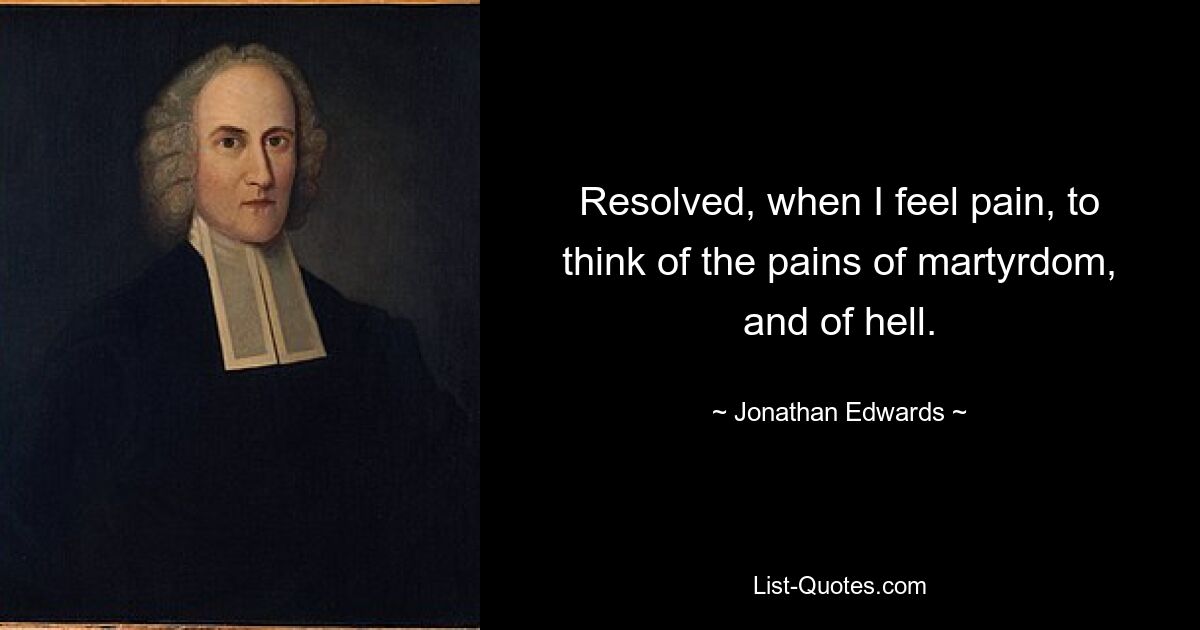 Resolved, when I feel pain, to think of the pains of martyrdom, and of hell.

~ Jonathan Edwards ~

List-Quotes.com